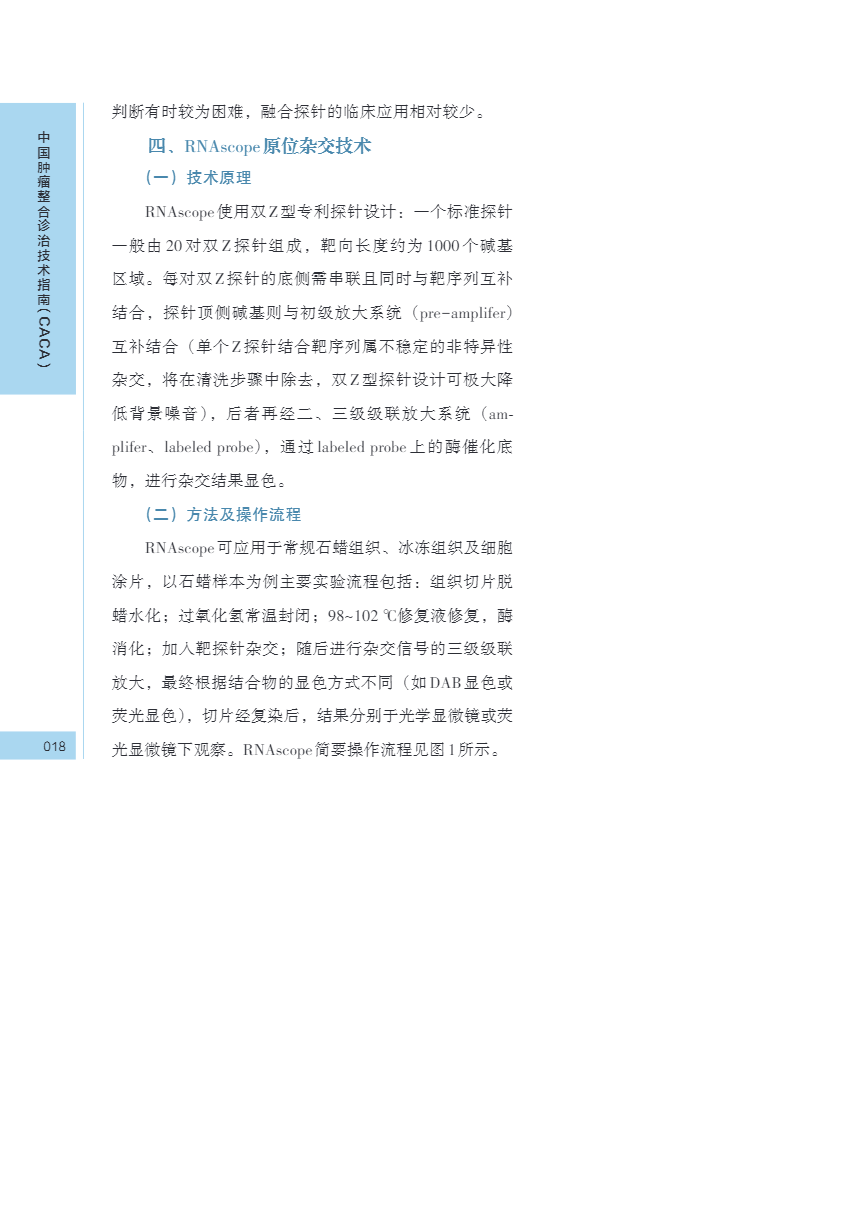 中国肿瘤整合诊治技术指南（CACA）

判断有时较为困难，融合探针的临床应用相对较少。

四、RNAscope原位杂交技术

（一）技术原理

RNAscope使用双Z型专利探针设计：一个标准探针一般由20对双Z探针组成，靶向长度约为1000个碱基区域。每对双Z探针的底侧需串联且同时与靶序列互补结合，探针顶侧碱基则与初级放大系统（pre-amplifer）互补结合（单个Z探针结合靶序列属不稳定的非特异性杂交，将在清洗步骤中除去，双Z型探针设计可极大降低背景噪音），后者再经二、三级级联放大系统（amplifer、labeled probe），通过labeled probe上的酶催化底物，进行杂交结果显色。

（二）方法及操作流程

RNAscope可应用于常规石蜡组织、冰冻组织及细胞涂片，以石蜡样本为例主要实验流程包括：组织切片脱蜡水化；过氧化氢常温封闭；98~102 ℃修复液修复，酶消化；加入靶探针杂交；随后进行杂交信号的三级级联放大，最终根据结合物的显色方式不同（如DAB显色或荧光显色），切片经复染后，结果分别于光学显微镜或荧光显微镜下观察。RNAscope简要操作流程见图1所示。

018